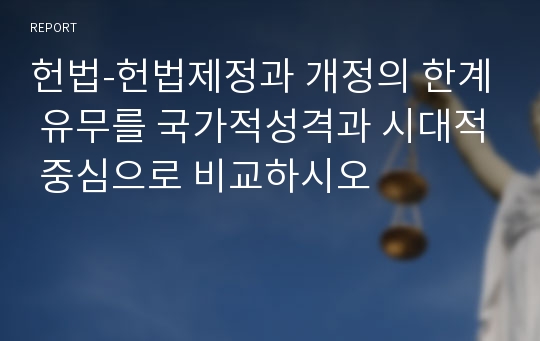 REPORT

헌법-헌법제정과 개정의 한계 유무를 국가적성격과 시대적 중심으로 비교하시오